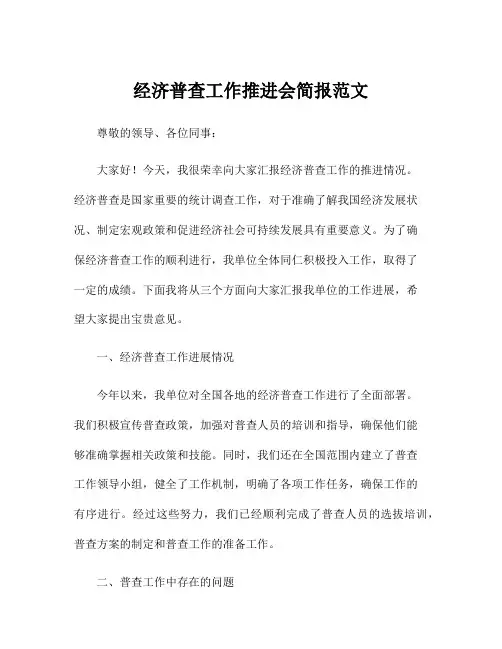 经济普查工作推进会简报范文

尊敬的领导、各位同事：

大家好！今天，我很荣幸向大家汇报经济普查工作的推进情况。经济普查是国家重要的统计调查工作，对于准确了解我国经济发展状况、制定宏观政策和促进经济社会可持续发展具有重要意义。为了确保经济普查工作的顺利进行，我单位全体同仁积极投入工作，取得了一定的成绩。下面我将从三个方面向大家汇报我单位的工作进展，希望大家提出宝贵意见。

一、经济普查工作进展情况

今年以来，我单位对全国各地的经济普查工作进行了全面部署。我们积极宣传普查政策，加强对普查人员的培训和指导，确保他们能够准确掌握相关政策和技能。同时，我们还在全国范围内建立了普查工作领导小组，健全了工作机制，明确了各项工作任务，确保工作的有序进行。经过这些努力，我们已经顺利完成了普查人员的选拔培训，普查方案的制定和普查工作的准备工作。

二、普查工作中存在的问题